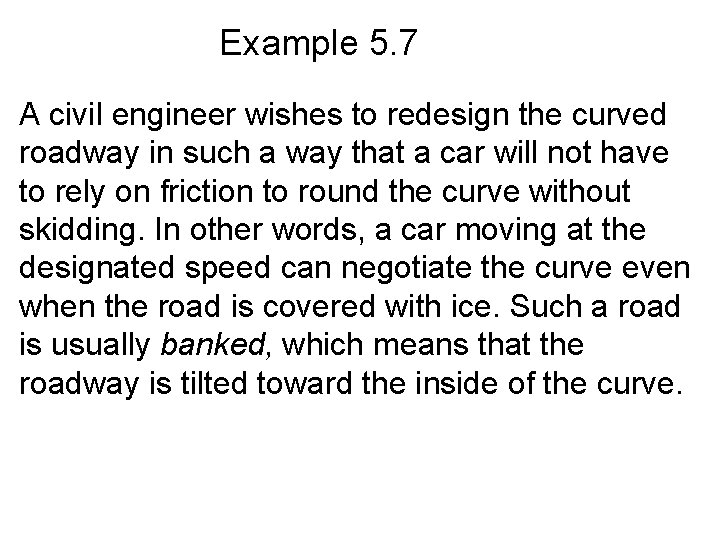 Example 5.7

A civil engineer wishes to redesign the curved roadway in such a way that a car will not have to rely on friction to round the curve without skidding. In other words, a car moving at the designated speed can negotiate the curve even when the road is covered with ice. Such a road is usually banked, which means that the roadway is tilted toward the inside of the curve.